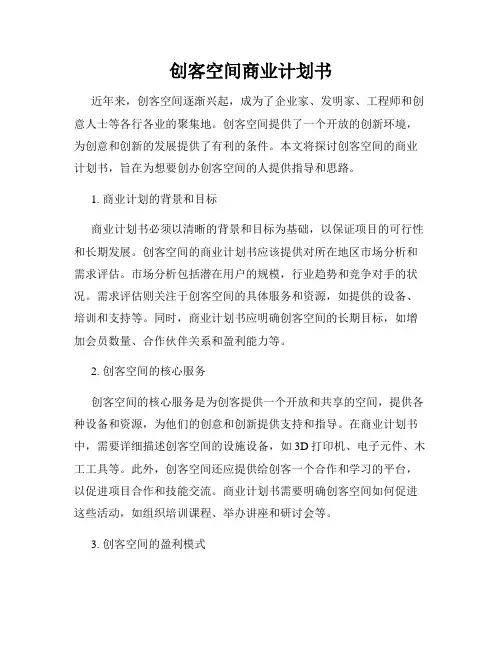 创客空间商业计划书

近年来，创客空间逐渐兴起，成为了企业家、发明家、工程师和创意人士等各行各业的聚集地。创客空间提供了一个开放的创新环境，为创意和创新的发展提供了有利的条件。本文将探讨创客空间的商业计划书，旨在为想要创办创客空间的人提供指导和思路。

1. 商业计划的背景和目标

商业计划书必须以清晰的背景和目标为基础，以保证项目的可行性和长期发展。创客空间的商业计划书应该提供对所在地区市场分析和需求评估。市场分析包括潜在用户的规模，行业趋势和竞争对手的状况。需求评估则关注于创客空间的具体服务和资源，如提供的设备、培训和支持等。同时，商业计划书应明确创客空间的长期目标，如增加会员数量、合作伙伴关系和盈利能力等。

2. 创客空间的核心服务

创客空间的核心服务是为创客提供一个开放和共享的空间，提供各种设备和资源，为他们的创意和创新提供支持和指导。在商业计划书中，需要详细描述创客空间的设施设备，如 3D 打印机、电子元件、木工工具等。此外，创客空间还应提供给创客一个合作和学习的平台，以促进项目合作和技能交流。商业计划书需要明确创客空间如何促进这些活动，如组织培训课程、举办讲座和研讨会等。

3. 创客空间的盈利模式